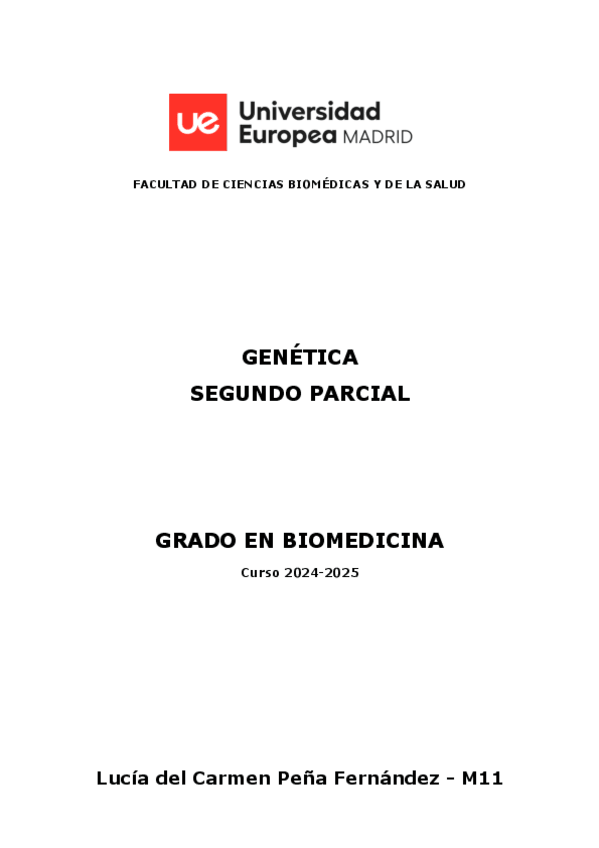 ue Universidad Europea MADRID

FACULTAD DE CIENCIAS BIOMÉDICAS Y DE LA SALUD

GENÉTICA
SEGUNDO PARCIAL

GRADO EN BIOMEDICINA
Curso 2024-2025

Lucía del Carmen Peña Fernández - M11